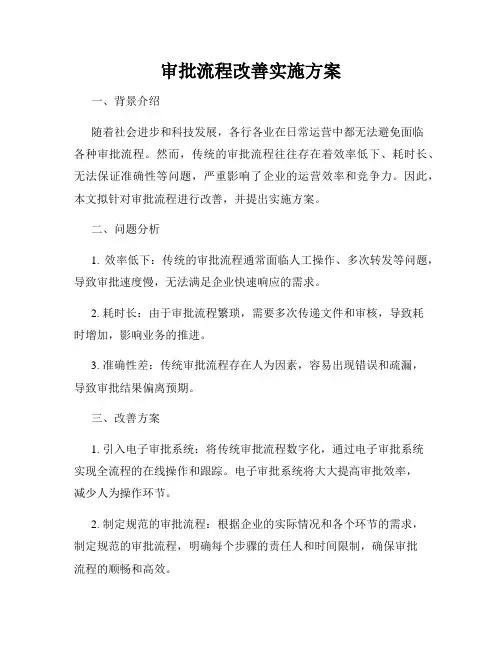 审批流程改善实施方案

一、背景介绍

随着社会进步和科技发展，各行各业在日常运营中都无法避免面临各种审批流程。然而，传统的审批流程往往存在着效率低下、耗时长、无法保证准确性等问题，严重影响了企业的运营效率和竞争力。因此，本文拟针对审批流程进行改善，并提出实施方案。

二、问题分析

1. 效率低下：传统的审批流程通常面临人工操作、多次转发等问题，导致审批速度慢，无法满足企业快速响应的需求。

2. 耗时长：由于审批流程繁琐，需要多次传递文件和审核，导致耗时增加，影响业务的推进。

3. 准确性差：传统审批流程存在人为因素，容易出现错误和疏漏，导致审批结果偏离预期。

三、改善方案

1. 引入电子审批系统：将传统审批流程数字化，通过电子审批系统实现全流程的在线操作和跟踪。电子审批系统将大大提高审批效率，减少人为操作环节。

2. 制定规范的审批流程：根据企业的实际情况和各个环节的需求，制定规范的审批流程，明确每个步骤的责任人和时间限制，确保审批流程的顺畅和高效。